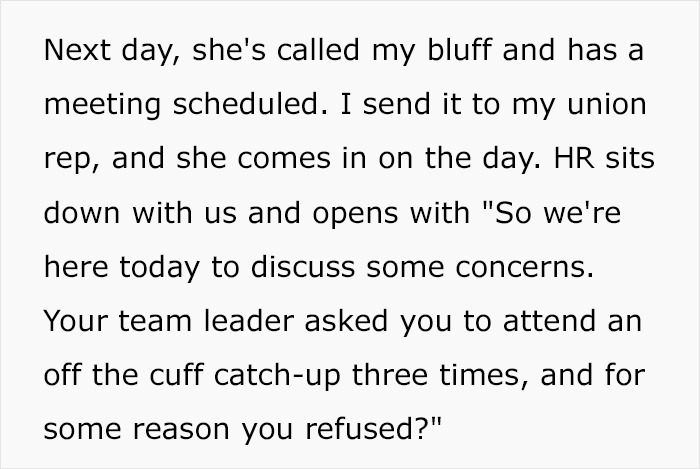 Next day, she's called my bluff and has a meeting scheduled. I send it to my union rep, and she comes in on the day. HR sits down with us and opens with "So we're here today to discuss some concerns. Your team leader asked you to attend an off the cuff catch-up three times, and for some reason you refused?"